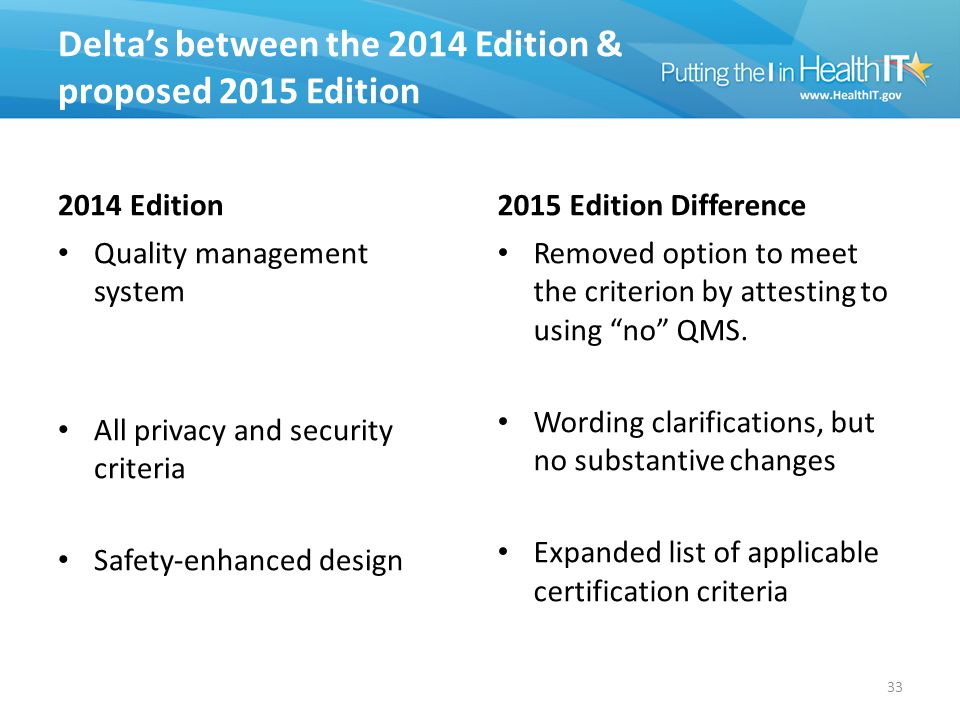 Delta's between the 2014 Edition & proposed 2015 Edition

Putting the I in HealthIT
www.HealthIT.gov

2014 Edition

• Quality management system

• All privacy and security criteria

• Safety-enhanced design

2015 Edition Difference

• Removed option to meet the criterion by attesting to using "no" QMS.

• Wording clarifications, but no substantive changes

• Expanded list of applicable certification criteria

33